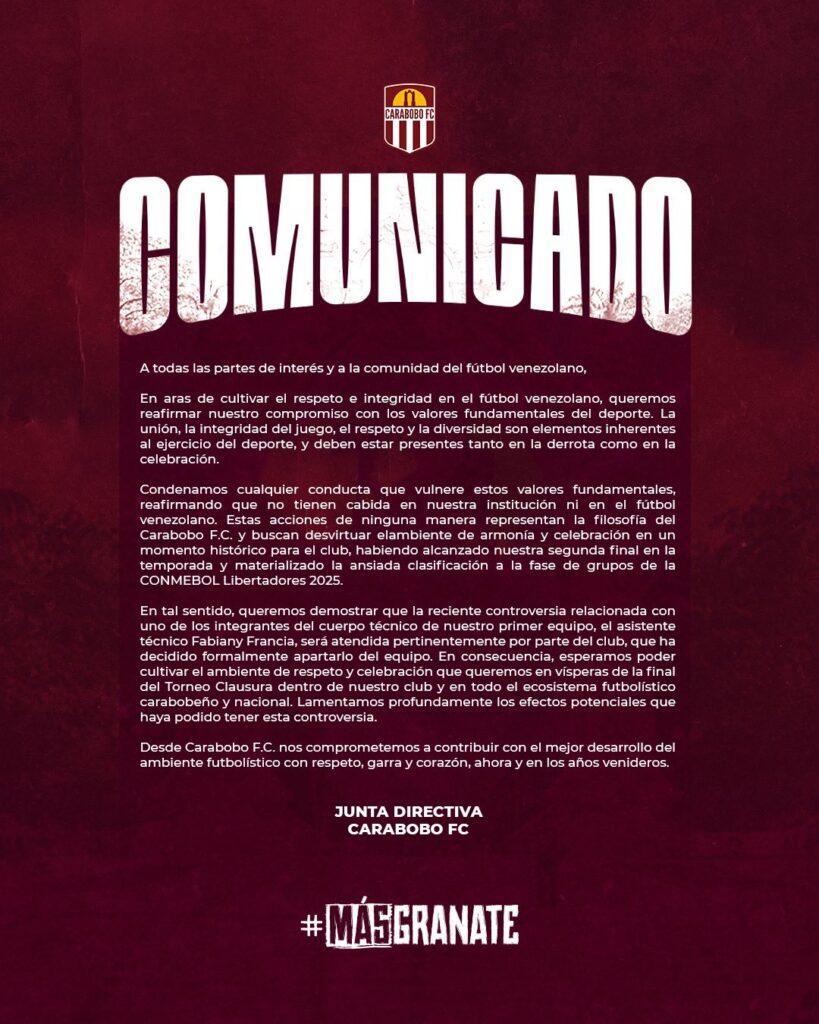 CARABOBO FC

COMUNICADO

A todas las partes de interés y a la comunidad del fútbol venezolano,

En aras de cultivar el respeto e integridad en el fútbol venezolano, queremos reafirmar nuestro compromiso con los valores fundamentales del deporte. La unión, la integridad del juego, el respeto y la diversidad son elementos inherentes al ejercicio del deporte, y deben estar presentes tanto en la derrota como en la celebración.

Condenamos cualquier conducta que vulnere estos valores fundamentales, reafirmando que no tienen cabida en nuestra institución ni en el fútbol venezolano. Estas acciones de ninguna manera representan la filosofía del Carabobo F.C. y buscan desvirtuar elambiente de armonía y celebración en un momento histórico para el club, habiendo alcanzado nuestra segunda final en la temporada y materializado la ansiada clasificación a la fase de grupos de la CONMEBOL Libertadores 2025.

En tal sentido, queremos demostrar que la reciente controversia relacionada con uno de los integrantes del cuerpo técnico de nuestro primer equipo, el asistente técnico Fabiany Francia, será atendida pertinentemente por parte del club, que ha decidido formalmente apartarlo del equipo. En consecuencia, esperamos poder cultivar el ambiente de respeto y celebración que queremos en vísperas de la final del Torneo Clausura dentro de nuestro club y en todo el ecosistema futbolístico carabobeño y nacional. Lamentamos profundamente los efectos potenciales que haya podido tener esta controversia.

Desde Carabobo F.C. nos comprometemos a contribuir con el mejor desarrollo del ambiente futbolístico con respeto, garra y corazón, ahora y en los años venideros.

JUNTA DIRECTIVA
CARABOBO FC

#MÁSGRANATE